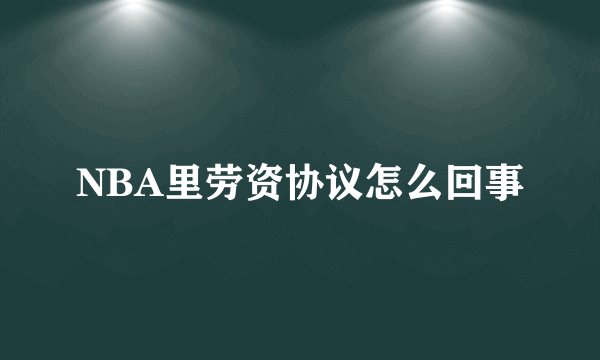 NBA里劳资协议怎么回事